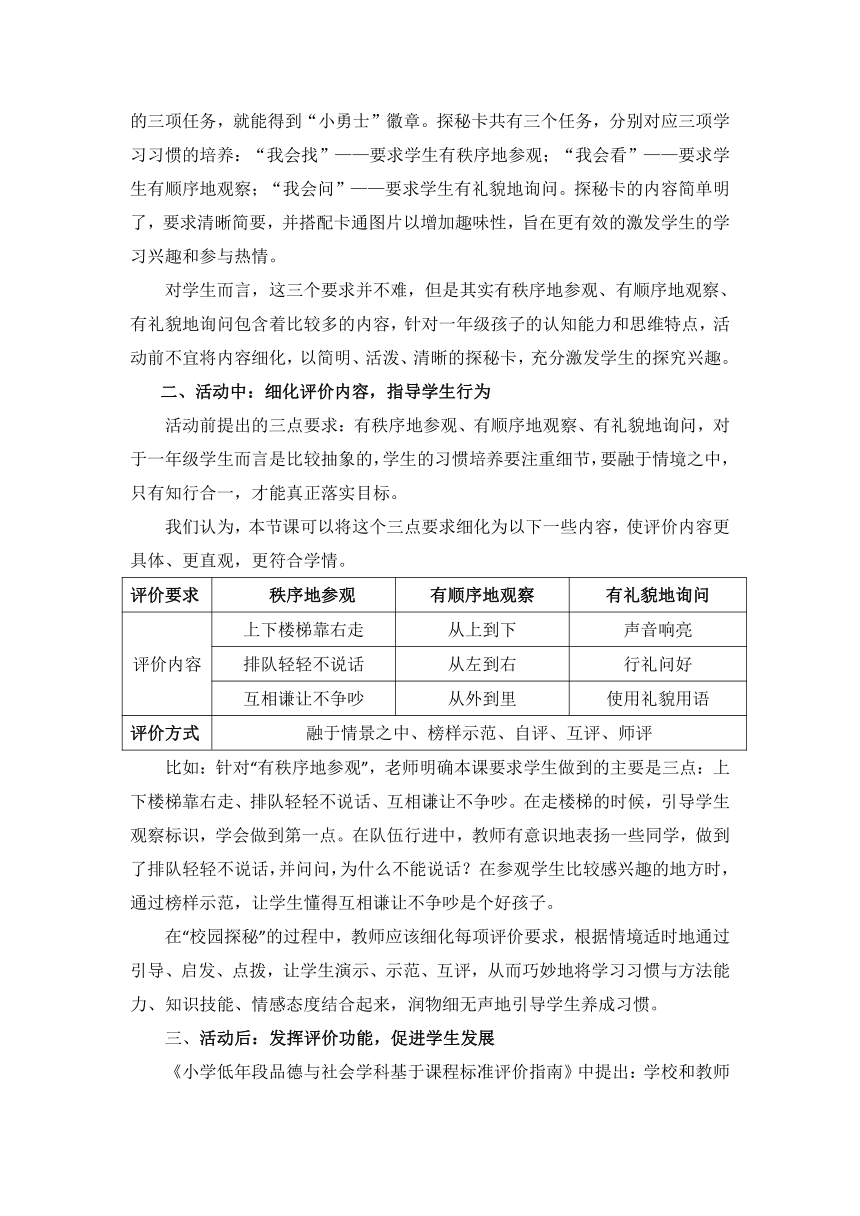 的三项任务，就能得到“小勇士”徽章。探秘卡共有三个任务，分别对应三项学习习惯的培养：“我会找”——要求学生有秩序地参观；“我会看”——要求学生有顺序地观察；“我会问”——要求学生有礼貌地询问。探秘卡的内容简单明了，要求清晰简要，并搭配卡通图片以增加趣味性，旨在更有效的激发学生的学习兴趣和参与热情。

对学生而言，这三个要求并不难，但是其实有秩序地参观、有顺序地观察、有礼貌地询问包含着比较多的内容，针对一年级孩子的认知能力和思维特点，活动前不宜将内容细化，以简明、活泼、清晰的探秘卡，充分激发学生的探究兴趣。

二、活动中：细化评价内容，指导学生行为

活动前提出的三点要求：有秩序地参观、有顺序地观察、有礼貌地询问，对于一年级学生而言是比较抽象的，学生的习惯培养要注重细节，要融于情境之中，只有知行合一，才能真正落实目标。

我们认为，本节课可以将这个三点要求细化为以下一些内容，使评价内容更具体、更直观，更符合学情。

| 评价要求 | 秩序地参观 | 有顺序地观察 | 有礼貌地询问 |
|---|---|---|---|
| 评价内容 | 上下楼梯靠右走 | 从上到下 | 声音响亮 |
| | 排队轻轻不说话 | 从左到右 | 行礼问好 |
| | 互相谦让不争吵 | 从外到里 | 使用礼貌用语 |
| 评价方式 | 融于情景之中、榜样示范、自评、互评、师评 | | |

比如：针对“有秩序地参观”，老师明确本课要求学生做到的主要是三点：上下楼梯靠右走、排队轻轻不说话、互相谦让不争吵。在走楼梯的时候，引导学生观察标识，学会做到第一点。在队伍行进中，教师有意识地表扬一些同学，做到了排队轻轻不说话，并问问，为什么不能说话？在参观学生比较感兴趣的地方时，通过榜样示范，让学生懂得互相谦让不争吵是个好孩子。

在“校园探秘”的过程中，教师应该细化每项评价要求，根据情境适时地通过引导、启发、点拨，让学生演示、示范、互评，从而巧妙地将学习习惯与方法能力、知识技能、情感态度结合起来，润物细无声地引导学生养成习惯。

三、活动后：发挥评价功能，促进学生发展

《小学低年段品德与社会学科基于课程标准评价指南》中提出：学校和教师